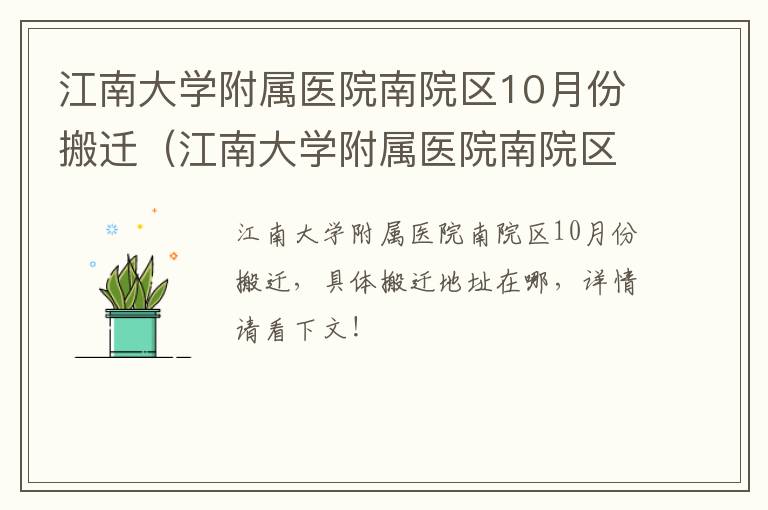 江南大学附属医院南院区10月份搬迁（江南大学附属医院南院区

江南大学附属医院南院区10月份搬迁，具体搬迁地址在哪，详情请看下文！